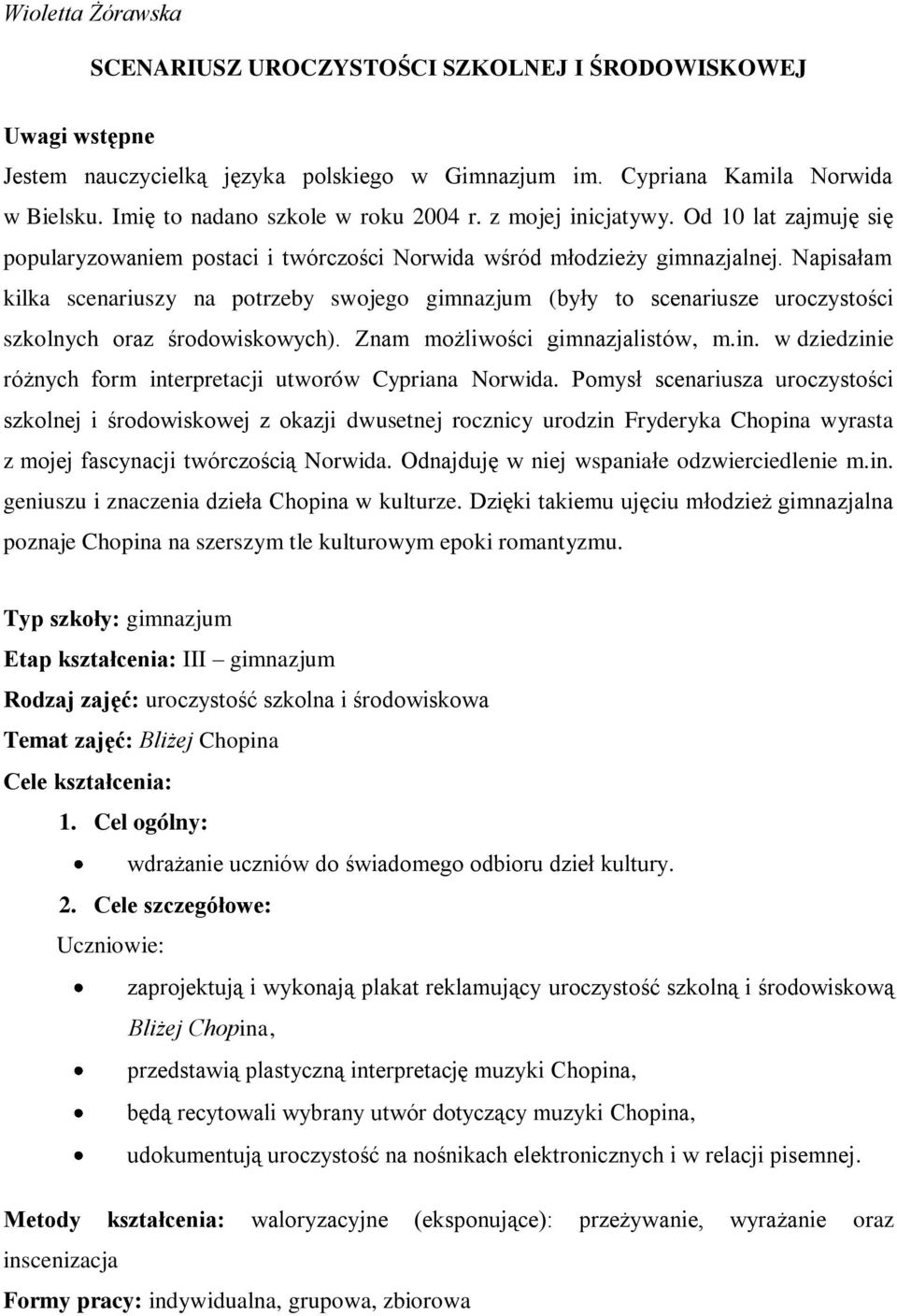 Wioletta Żórawska

SCENARIUSZ UROCZYSTOŚCI SZKOLNEJ I ŚRODOWISKOWEJ

Uwagi wstępne

Jestem nauczycielką języka polskiego w Gimnazjum im. Cypriana Kamila Norwida w Bielsku. Imię to nadano szkole w roku 2004 r. z mojej inicjatywy. Od 10 lat zajmuję się popularyzowaniem postaci i twórczości Norwida wśród młodzieży gimnazjalnej. Napisałam kilka scenariuszy na potrzeby swojego gimnazjum (były to scenariusze uroczystości szkolnych oraz środowiskowych). Znam możliwości gimnazjalistów, m.in. w dziedzinie różnych form interpretacji utworów Cypriana Norwida. Pomysł scenariusza uroczystości szkolnej i środowiskowej z okazji dwusetnej rocznicy urodzin Fryderyka Chopina wyrasta z mojej fascynacji twórczością Norwida. Odnajduję w niej wspaniałe odzwierciedlenie m.in. geniuszu i znaczenia dzieła Chopina w kulturze. Dzięki takiemu ujęciu młodzież gimnazjalna poznaje Chopina na szerszym tle kulturowym epoki romantyzmu.

Typ szkoły: gimnazjum

Etap kształcenia: III – gimnazjum

Rodzaj zajęć: uroczystość szkolna i środowiskowa

Temat zajęć: Bliżej Chopina

Cele kształcenia:

1. Cel ogólny:

• wdrażanie uczniów do świadomego odbioru dzieł kultury.

2. Cele szczegółowe:

Uczniowie:

• zaprojektują i wykonają plakat reklamujący uroczystość szkolną i środowiskową Bliżej Chopina,

• przedstawią plastyczną interpretację muzyki Chopina,

• będą recytowali wybrany utwór dotyczący muzyki Chopina,

• udokumentują uroczystość na nośnikach elektronicznych i w relacji pisemnej.

Metody kształcenia: waloryzacyjne (eksponujące): przeżywanie, wyrażanie oraz inscenizacja

Formy pracy: indywidualna, grupowa, zbiorowa